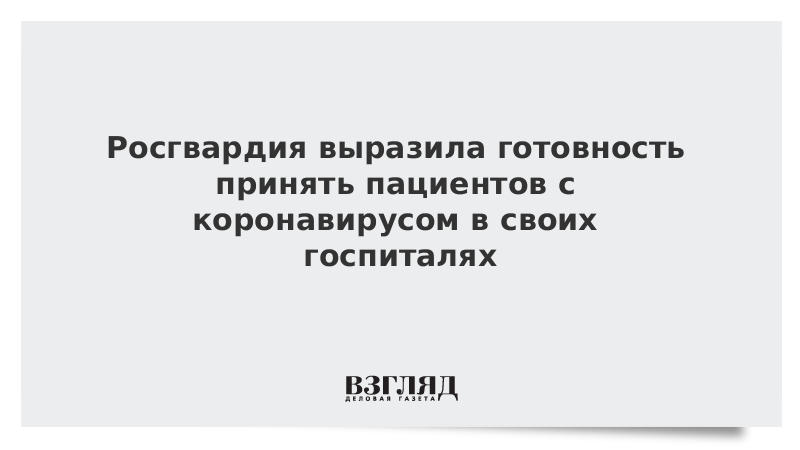 Росгвардия выразила готовность принять пациентов с коронавирусом в своих госпиталях

ВЗГЛЯД
ДЕЛОВАЯ ГАЗЕТА